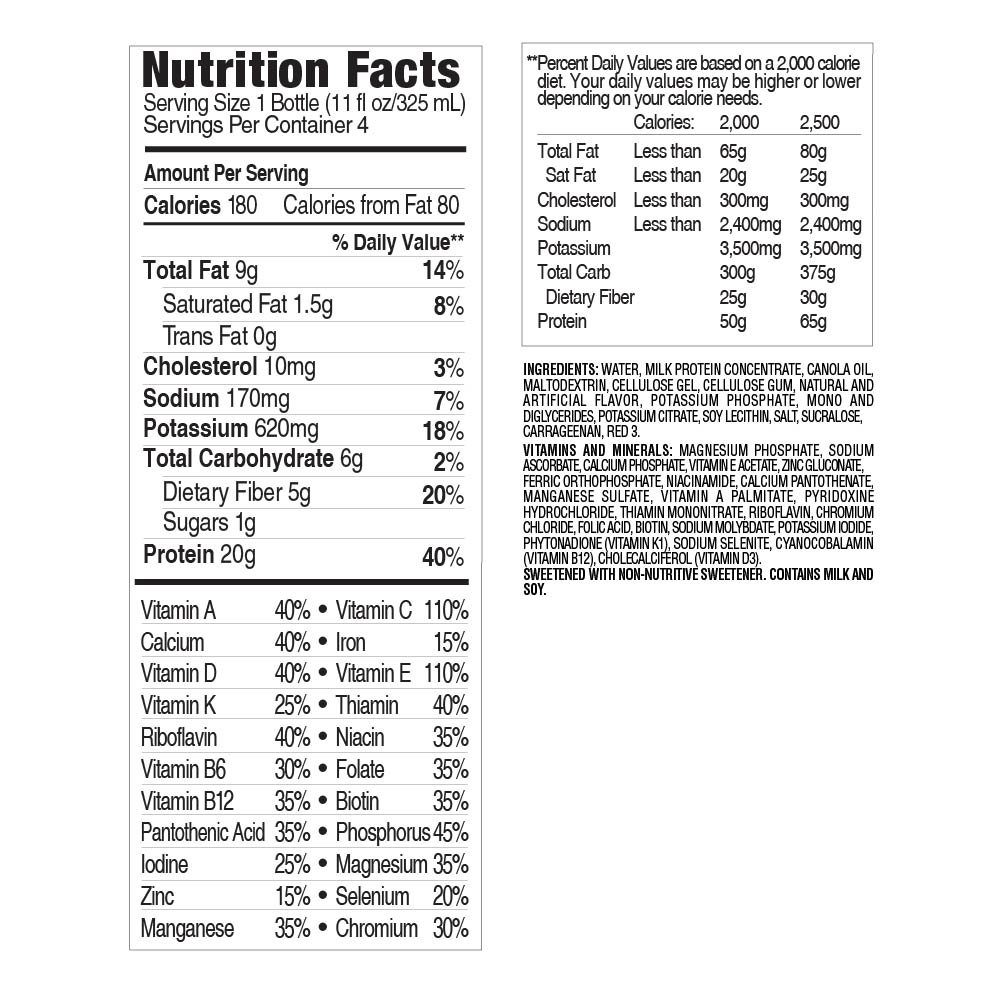 Nutrition Facts
Serving Size 1 Bottle (11 fl oz/325 mL)
Servings Per Container 4

Amount Per Serving
Calories 180 Calories from Fat 80
% Daily Value**
Total Fat 9g 14%
Saturated Fat 1.5g 8%
Trans Fat 0g
Cholesterol 10mg 3%
Sodium 170mg 7%
Potassium 620mg 18%
Total Carbohydrate 6g 2%
Dietary Fiber 5g 20%
Sugars 1g
Protein 20g 40%

Vitamin A 40% • Vitamin C 110%
Calcium 40% • Iron 15%
Vitamin D 40% • Vitamin E 110%
Vitamin K 25% • Thiamin 40%
Riboflavin 40% • Niacin 35%
Vitamin B6 30% • Folate 35%
Vitamin B12 35% • Biotin 35%
Pantothenic Acid 35% • Phosphorus 45%
Iodine 25% • Magnesium 35%
Zinc 15% • Selenium 20%
Manganese 35% • Chromium 30%

**Percent Daily Values are based on a 2,000 calorie diet. Your daily values may be higher or lower depending on your calorie needs.

| | Calories: | 2,000 | 2,500 |
|---|---|---|---|
| Total Fat | Less than | 65g | 80g |
| Sat Fat | Less than | 20g | 25g |
| Cholesterol | Less than | 300mg | 300mg |
| Sodium | Less than | 2,400mg | 2,400mg |
| Potassium | | 3,500mg | 3,500mg |
| Total Carb | | 300g | 375g |
| Dietary Fiber | | 25g | 30g |
| Protein | | 50g | 65g |

INGREDIENTS: WATER, MILK PROTEIN CONCENTRATE, CANOLA OIL, MALTODEXTRIN, CELLULOSE GEL, CELLULOSE GUM, NATURAL AND ARTIFICIAL FLAVOR, POTASSIUM PHOSPHATE, MONO AND DIGLYCERIDES, POTASSIUM CITRATE, SOY LECITHIN, SALT, SUCRALOSE, CARRAGEENAN, RED 3.

VITAMINS AND MINERALS: MAGNESIUM PHOSPHATE, SODIUM ASCORBATE, CALCIUM PHOSPHATE, VITAMIN E ACETATE, ZINC GLUCONATE, FERRIC ORTHOPHOSPHATE, NIACINAMIDE, CALCIUM PANTOTHENATE, MANGANESE SULFATE, VITAMIN A PALMITATE, PYRIDOXINE HYDROCHLORIDE, THIAMIN MONONITRATE, RIBOFLAVIN, CHROMIUM CHLORIDE, FOLIC ACID, BIOTIN, SODIUM MOLYBDATE, POTASSIUM IODIDE, PHYTONADIONE (VITAMIN K1), SODIUM SELENITE, CYANOCOBALAMIN (VITAMIN B12), CHOLECALCIFEROL (VITAMIN D3).
SWEETENED WITH NON-NUTRITIVE SWEETENER. CONTAINS MILK AND SOY.